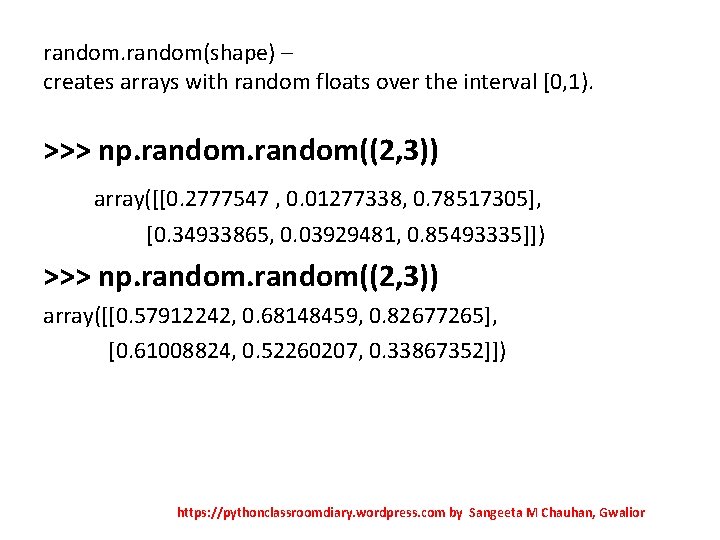 random.random(shape) –
creates arrays with random floats over the interval [0,1).

>>> np.random.random((2,3))

array([[0.2777547 , 0.01277338, 0.78517305],
[0.34933865, 0.03929481, 0.85493335]])

>>> np.random.random((2,3))

array([[0.57912242, 0.68148459, 0.82677265],
[0.61008824, 0.52260207, 0.33867352]])

https://pythonclassroomdiary.wordpress.com by Sangeeta M Chauhan, Gwalior